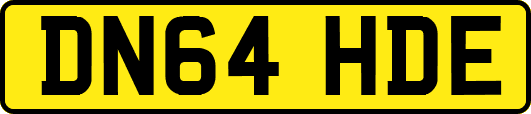 DN64 HDE